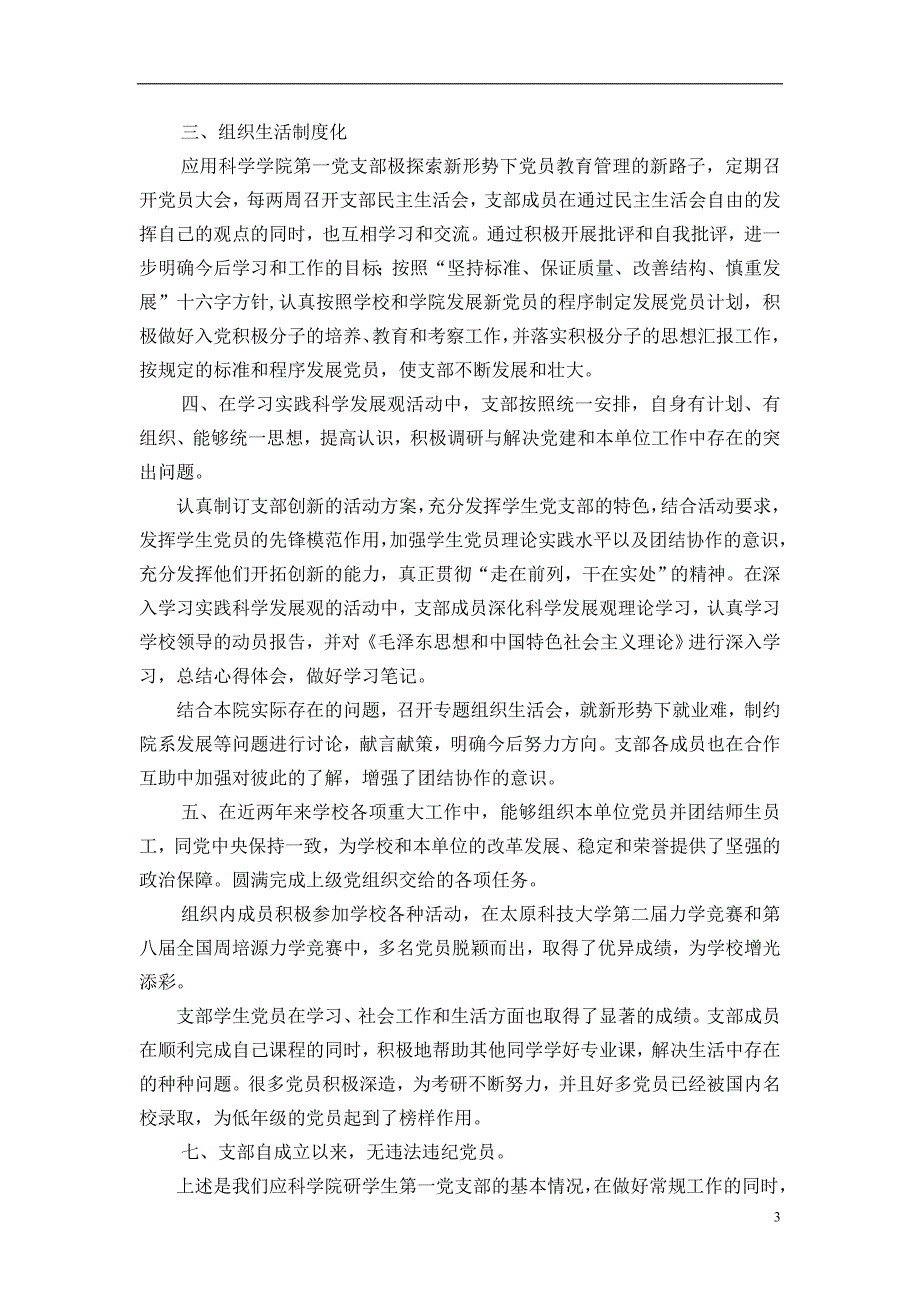 三、组织生活制度化

应用科学学院第一党支部极探索新形势下党员教育管理的新路子，定期召开党员大会，每两周召开支部民主生活会，支部成员在通过民主生活会自由的发挥自己的观点的同时，也互相学习和交流。通过积极开展批评和自我批评，进一步明确今后学习和工作的目标；按照“坚持标准、保证质量、改善结构、慎重发展”十六字方针，认真按照学校和学院发展新党员的程序制定发展党员计划，积极做好入党积极分子的培养、教育和考察工作，并落实积极分子的思想汇报工作，按规定的标准和程序发展党员，使支部不断发展和壮大。

四、在学习实践科学发展观活动中，支部按照统一安排，自身有计划、有组织、能够统一思想，提高认识，积极调研与解决党建和本单位工作中存在的突出问题。

认真制订支部创新的活动方案，充分发挥学生党支部的特色，结合活动要求，发挥学生党员的先锋模范作用，加强学生党员理论实践水平以及团结协作的意识，充分发挥他们开拓创新的能力，真正贯彻“走在前列，干在实处”的精神。在深入学习实践科学发展观的活动中，支部成员深化科学发展观理论学习，认真学习学校领导的动员报告，并对《毛泽东思想和中国特色社会主义理论》进行深入学习，总结心得体会，做好学习笔记。

结合本院实际存在的问题，召开专题组织生活会，就新形势下就业难，制约院系发展等问题进行讨论，献言献策，明确今后努力方向。支部各成员也在合作互助中加强对彼此的了解，增强了团结协作的意识。

五、在近两年来学校各项重大工作中，能够组织本单位党员并团结师生员工，同党中央保持一致，为学校和本单位的改革发展、稳定和荣誉提供了坚强的政治保障。圆满完成上级党组织交给的各项任务。

组织内成员积极参加学校各种活动，在太原科技大学第二届力学竞赛和第八届全国周培源力学竞赛中，多名党员脱颖而出，取得了优异成绩，为学校增光添彩。

支部学生党员在学习、社会工作和生活方面也取得了显著的成绩。支部成员在顺利完成自己课程的同时，积极地帮助其他同学学好专业课，解决生活中存在的种种问题。很多党员积极深造，为考研不断努力，并且好多党员已经被国内名校录取，为低年级的党员起到了榜样作用。

七、支部自成立以来，无违法违纪党员。

上述是我们应科学院研学生第一党支部的基本情况，在做好常规工作的同时，

3